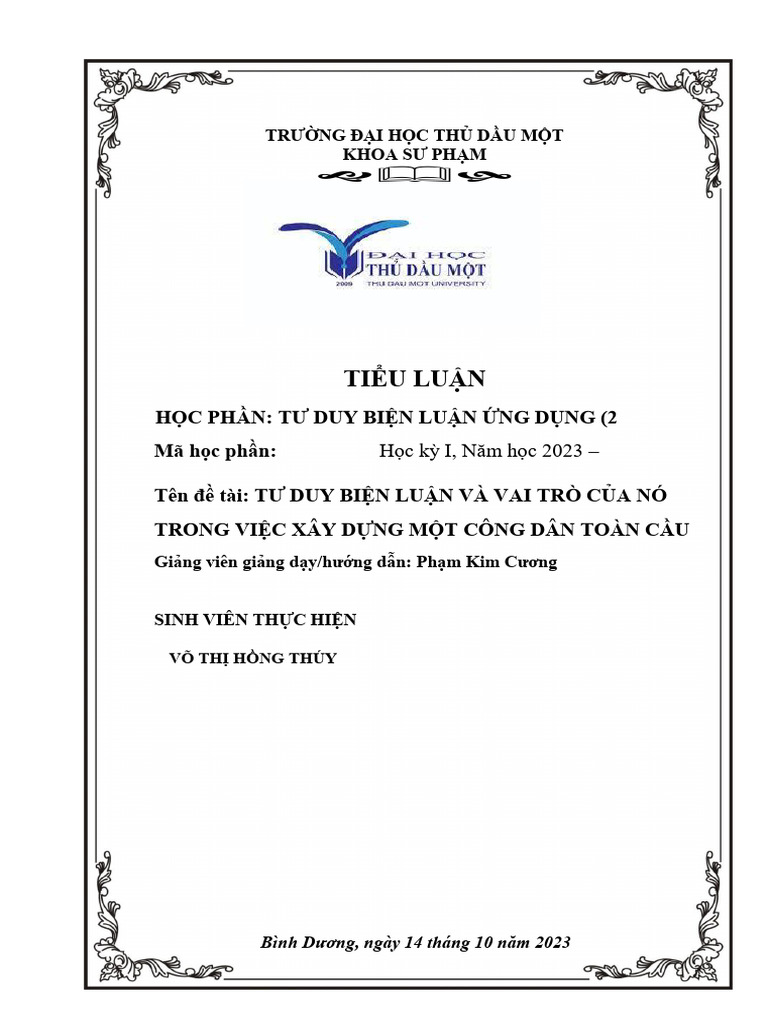 TRƯỜNG ĐẠI HỌC THỦ DẦU MỘT
KHOA SƯ PHẠM

ĐẠI HỌC
THỦ DẦU MỘT
2009 THU DAU MOT UNIVERSITY

TIỂU LUẬN

HỌC PHẦN: TƯ DUY BIỆN LUẬN ỨNG DỤNG (2

Mã học phần: Học kỳ I, Năm học 2023 –

Tên đề tài: TƯ DUY BIỆN LUẬN VÀ VAI TRÒ CỦA NÓ TRONG VIỆC XÂY DỰNG MỘT CÔNG DÂN TOÀN CẦU

Giảng viên giảng dạy/hướng dẫn: Phạm Kim Cương

SINH VIÊN THỰC HIỆN

VÕ THỊ HỒNG THÚY

Bình Dương, ngày 14 tháng 10 năm 2023